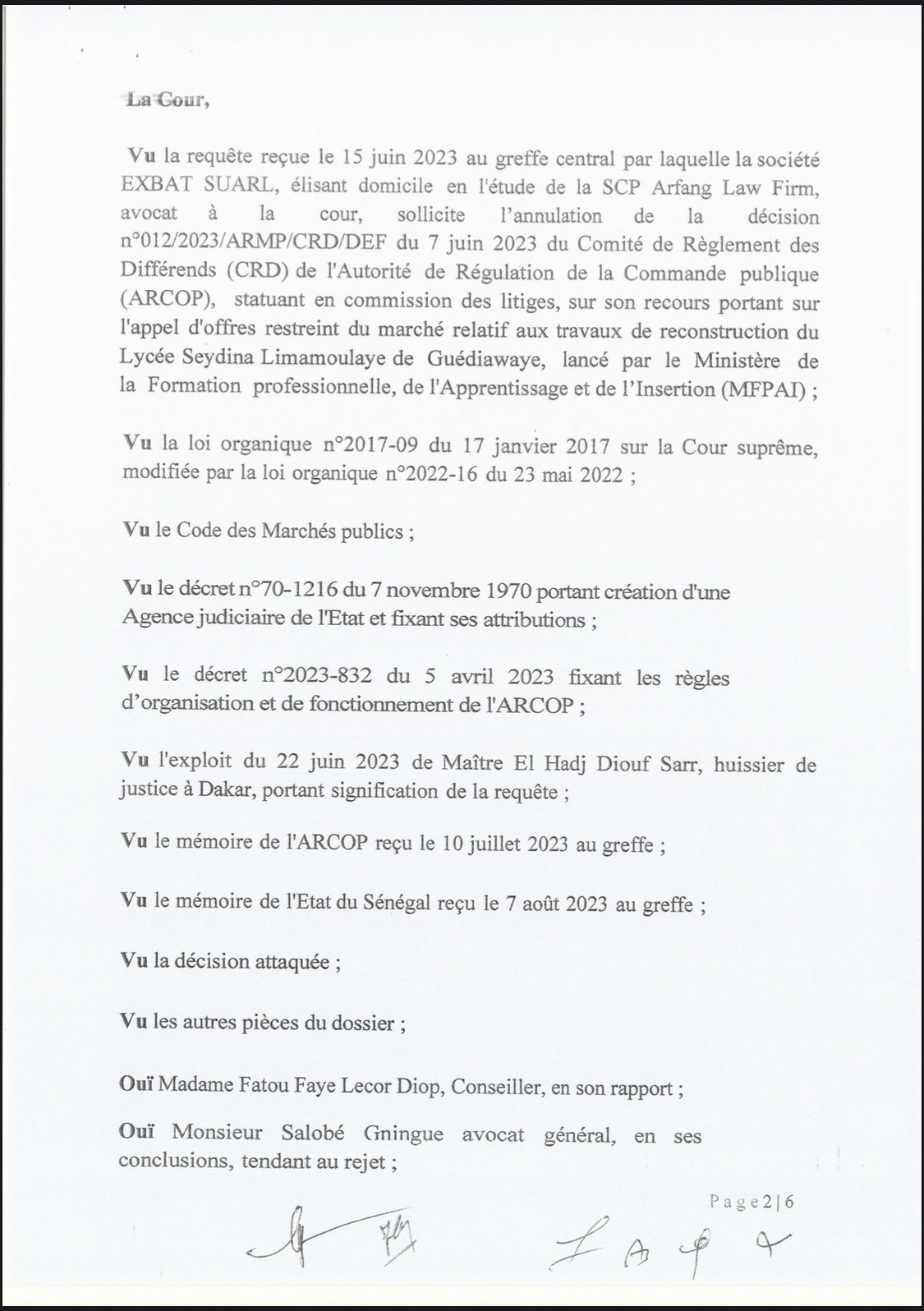 La Cour,

Vu la requête reçue le 15 juin 2023 au greffe central par laquelle la société EXBAT SUARL, élisant domicile en l'étude de la SCP Arfang Law Firm, avocat à la cour, sollicite l'annulation de la décision n°012/2023/ARMP/CRD/DEF du 7 juin 2023 du Comité de Règlement des Différends (CRD) de l'Autorité de Régulation de la Commande publique (ARCOP), statuant en commission des litiges, sur son recours portant sur l'appel d'offres restreint du marché relatif aux travaux de reconstruction du Lycée Seydina Limamoulaye de Guédiawaye, lancé par le Ministère de la Formation professionnelle, de l'Apprentissage et de l'Insertion (MFPAI) ;

Vu la loi organique n°2017-09 du 17 janvier 2017 sur la Cour suprême, modifiée par la loi organique n°2022-16 du 23 mai 2022 ;

Vu le Code des Marchés publics ;

Vu le décret n°70-1216 du 7 novembre 1970 portant création d'une Agence judiciaire de l'Etat et fixant ses attributions ;

Vu le décret n°2023-832 du 5 avril 2023 fixant les règles d'organisation et de fonctionnement de l'ARCOP ;

Vu l'exploit du 22 juin 2023 de Maître El Hadj Diouf Sarr, huissier de justice à Dakar, portant signification de la requête ;

Vu le mémoire de l'ARCOP reçu le 10 juillet 2023 au greffe ;

Vu le mémoire de l'Etat du Sénégal reçu le 7 août 2023 au greffe ;

Vu la décision attaquée ;

Vu les autres pièces du dossier ;

Ouï Madame Fatou Faye Lecor Diop, Conseiller, en son rapport ;

Ouï Monsieur Salobé Gningue avocat général, en ses conclusions, tendant au rejet ;

Page 2 | 6